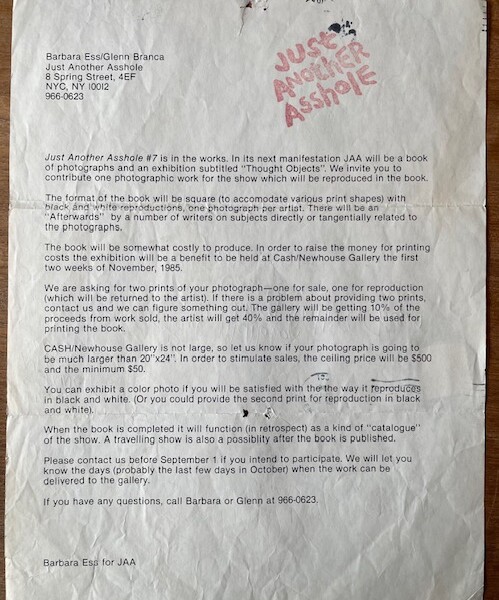 Barbara Ess/Glenn Branca
Just Another Asshole
8 Spring Street, 4EF
NYC, NY 10012
966-0623

Just Another Asshole

Just Another Asshole #7 is in the works. In its next manifestation JAA will be a book of photographs and an exhibition subtitled "Thought Objects". We invite you to contribute one photographic work for the show which will be reproduced in the book.

The format of the book will be square (to accomodate various print shapes) with black and white reproductions, one photograph per artist. There will be an "Afterwards" by a number of writers on subjects directly or tangentially related to the photographs.

The book will be somewhat costly to produce. In order to raise the money for printing costs the exhibition will be a benefit to be held at Cash/Newhouse Gallery the first two weeks of November, 1985.

We are asking for two prints of your photograph—one for sale, one for reproduction (which will be returned to the artist). If there is a problem about providing two prints, contact us and we can figure something out. The gallery will be getting 10% of the proceeds from work sold, the artist will get 40% and the remainder will be used for printing the book.

CASH/Newhouse Gallery is not large, so let us know if your photograph is going to be much larger than 20"x24". In order to stimulate sales, the ceiling price will be $500 and the minimum $50.

You can exhibit a color photo if you will be satisfied with the the way it reproduces in black and white. (Or you could provide the second print for reproduction in black and white).

When the book is completed it will function (in retrospect) as a kind of "catalogue" of the show. A travelling show is also a possiblity after the book is published.

Please contact us before September 1 if you intend to participate. We will let you know the days (probably the last few days in October) when the work can be delivered to the gallery.

If you have any questions, call Barbara or Glenn at 966-0623.

Barbara Ess for JAA